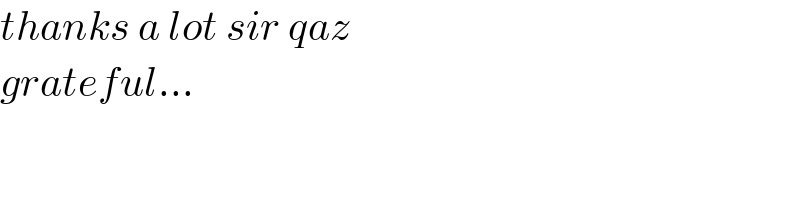 thanks a lot sir qaz
grateful...